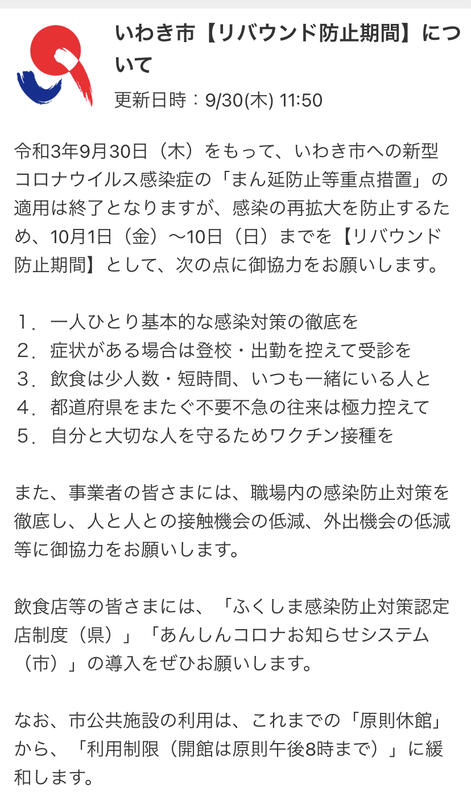 いわき市【リバウンド防止期間】について

更新日時：9/30(木) 11:50

令和3年9月30日（木）をもって、いわき市への新型コロナウイルス感染症の「まん延防止等重点措置」の適用は終了となりますが、感染の再拡大を防止するため、10月1日（金）～10日（日）までを【リバウンド防止期間】として、次の点に御協力をお願いします。

1．一人ひとり基本的な感染対策の徹底を
2．症状がある場合は登校・出勤を控えて受診を
3．飲食は少人数・短時間、いつも一緒にいる人と
4．都道府県をまたぐ不要不急の往来は極力控えて
5．自分と大切な人を守るためワクチン接種を

また、事業者の皆さまには、職場内の感染防止対策を徹底し、人と人との接触機会の低減、外出機会の低減等に御協力をお願いします。

飲食店等の皆さまには、「ふくしま感染防止対策認定店制度（県）」「あんしんコロナお知らせシステム（市）」の導入をぜひお願いします。

なお、市公共施設の利用は、これまでの「原則休館」から、「利用制限（開館は原則午後8時まで）」に緩和します。